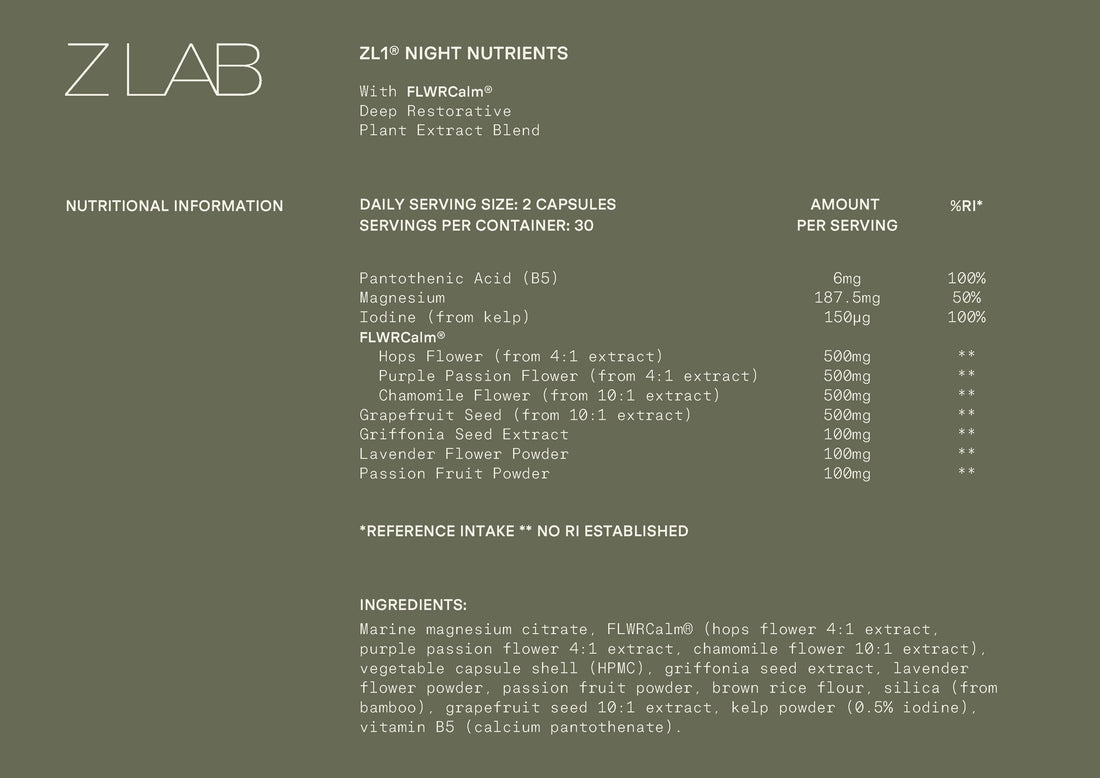 Z LAB

ZL1® NIGHT NUTRIENTS

With FLWRCalm®
Deep Restorative
Plant Extract Blend

NUTRITIONAL INFORMATION

| DAILY SERVING SIZE: 2 CAPSULES SERVINGS PER CONTAINER: 30 | AMOUNT PER SERVING | %RI* |
|---|---|---|
| Pantothenic Acid (B5) | 6mg | 100% |
| Magnesium | 187.5mg | 50% |
| Iodine (from kelp) | 150µg | 100% |
| FLWRCalm® | | |
| Hops Flower (from 4:1 extract) | 500mg | ** |
| Purple Passion Flower (from 4:1 extract) | 500mg | ** |
| Chamomile Flower (from 10:1 extract) | 500mg | ** |
| Grapefruit Seed (from 10:1 extract) | 500mg | ** |
| Griffonia Seed Extract | 100mg | ** |
| Lavender Flower Powder | 100mg | ** |
| Passion Fruit Powder | 100mg | ** |

*REFERENCE INTAKE ** NO RI ESTABLISHED

INGREDIENTS:
Marine magnesium citrate, FLWRCalm® (hops flower 4:1 extract, purple passion flower 4:1 extract, chamomile flower 10:1 extract), vegetable capsule shell (HPMC), griffonia seed extract, lavender flower powder, passion fruit powder, brown rice flour, silica (from bamboo), grapefruit seed 10:1 extract, kelp powder (0.5% iodine), vitamin B5 (calcium pantothenate).